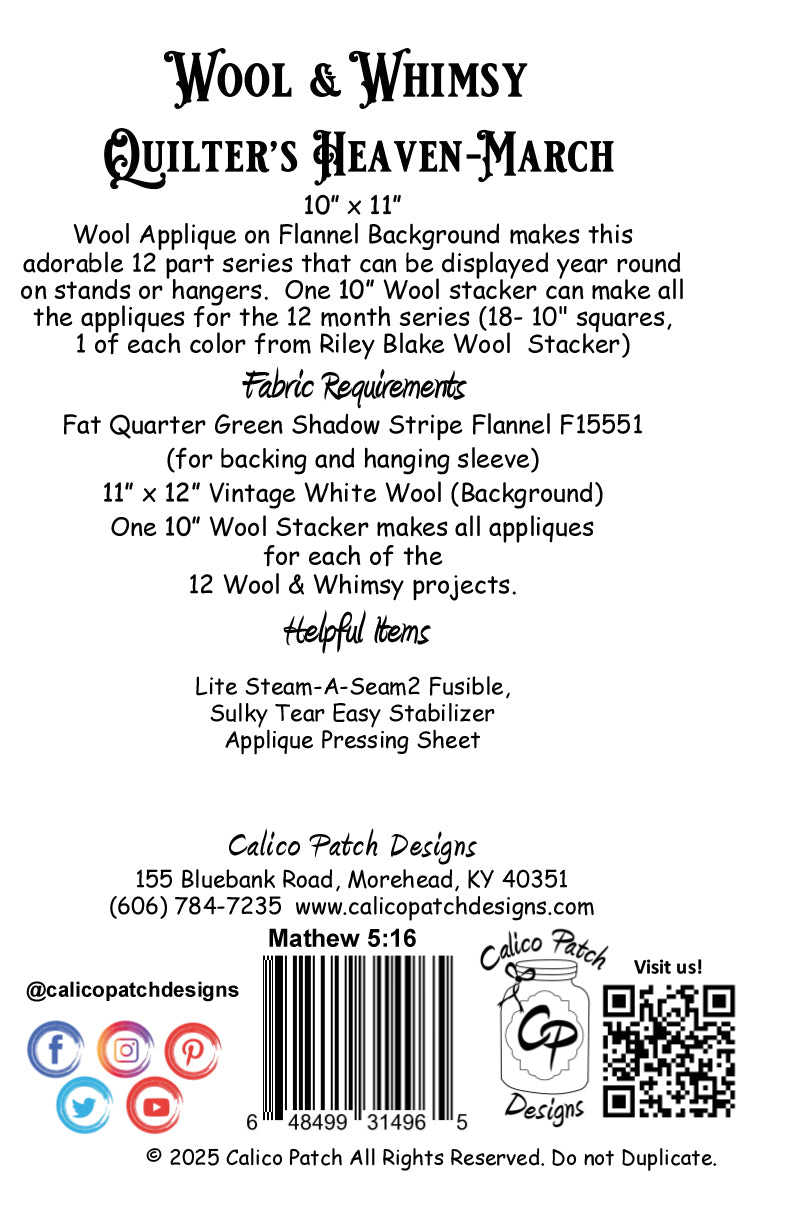 Wool & Whimsy
Quilter's Heaven-March

10" x 11"

Wool Applique on Flannel Background makes this adorable 12 part series that can be displayed year round on stands or hangers. One 10" Wool stacker can make all the appliques for the 12 month series (18- 10" squares, 1 of each color from Riley Blake Wool Stacker)

Fabric Requirements

Fat Quarter Green Shadow Stripe Flannel F15551 (for backing and hanging sleeve)

11" x 12" Vintage White Wool (Background)

One 10" Wool Stacker makes all appliques for each of the 12 Wool & Whimsy projects.

Helpful Items

Lite Steam-A-Seam2 Fusible, Sulky Tear Easy Stabilizer Applique Pressing Sheet

Calico Patch Designs
155 Bluebank Road, Morehead, KY 40351
(606) 784-7235 www.calicopatchdesigns.com

Mathew 5:16

@calicopatchdesigns

6 48499 31496 5

Calico Patch
CP
Designs

Visit us!

© 2025 Calico Patch All Rights Reserved. Do not Duplicate.